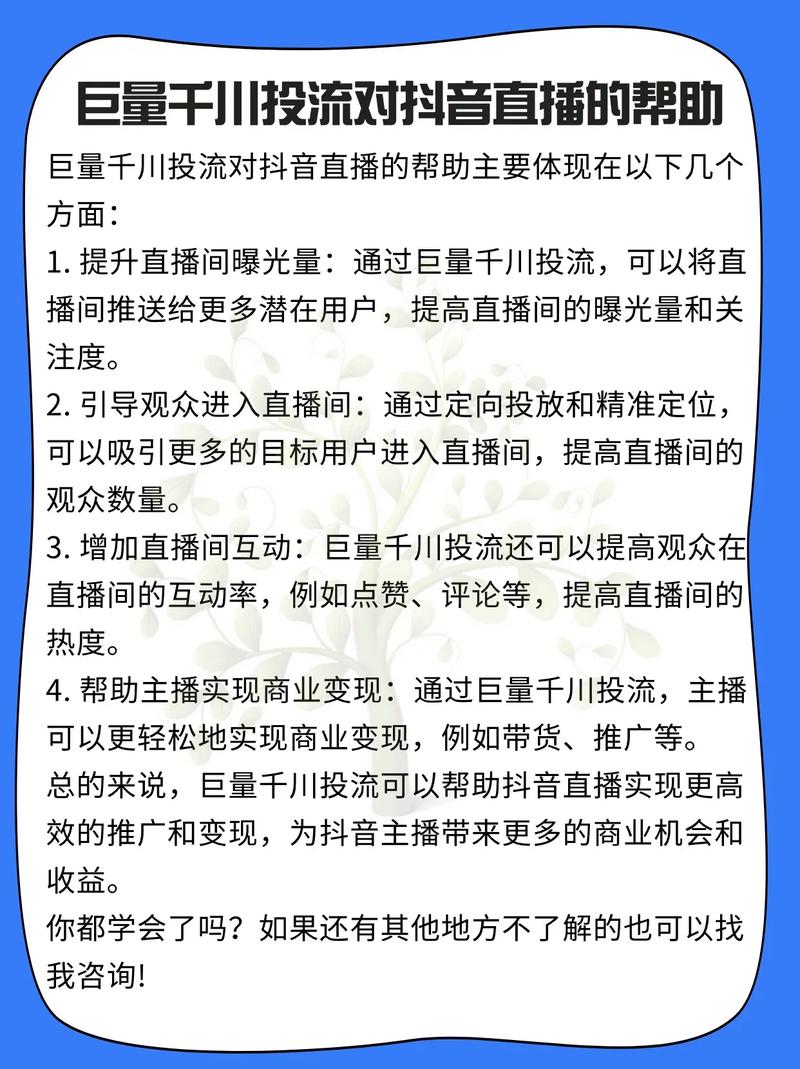 巨量千川投流对抖音直播的帮助

巨量千川投流对抖音直播的帮助主要体现在以下几个方面：

1. 提升直播间曝光量：通过巨量千川投流，可以将直播间推送给更多潜在用户，提高直播间的曝光量和关注度。

2. 引导观众进入直播间：通过定向投放和精准定位，可以吸引更多的目标用户进入直播间，提高直播间的观众数量。

3. 增加直播间互动：巨量千川投流还可以提高观众在直播间的互动率，例如点赞、评论等，提高直播间的热度。

4. 帮助主播实现商业变现：通过巨量千川投流，主播可以更轻松地实现商业变现，例如带货、推广等。

总的来说，巨量千川投流可以帮助抖音直播实现更高效的推广和变现，为抖音主播带来更多的商业机会和收益。

你都学会了吗？如果还有其他地方不了解的也可以找我咨询!